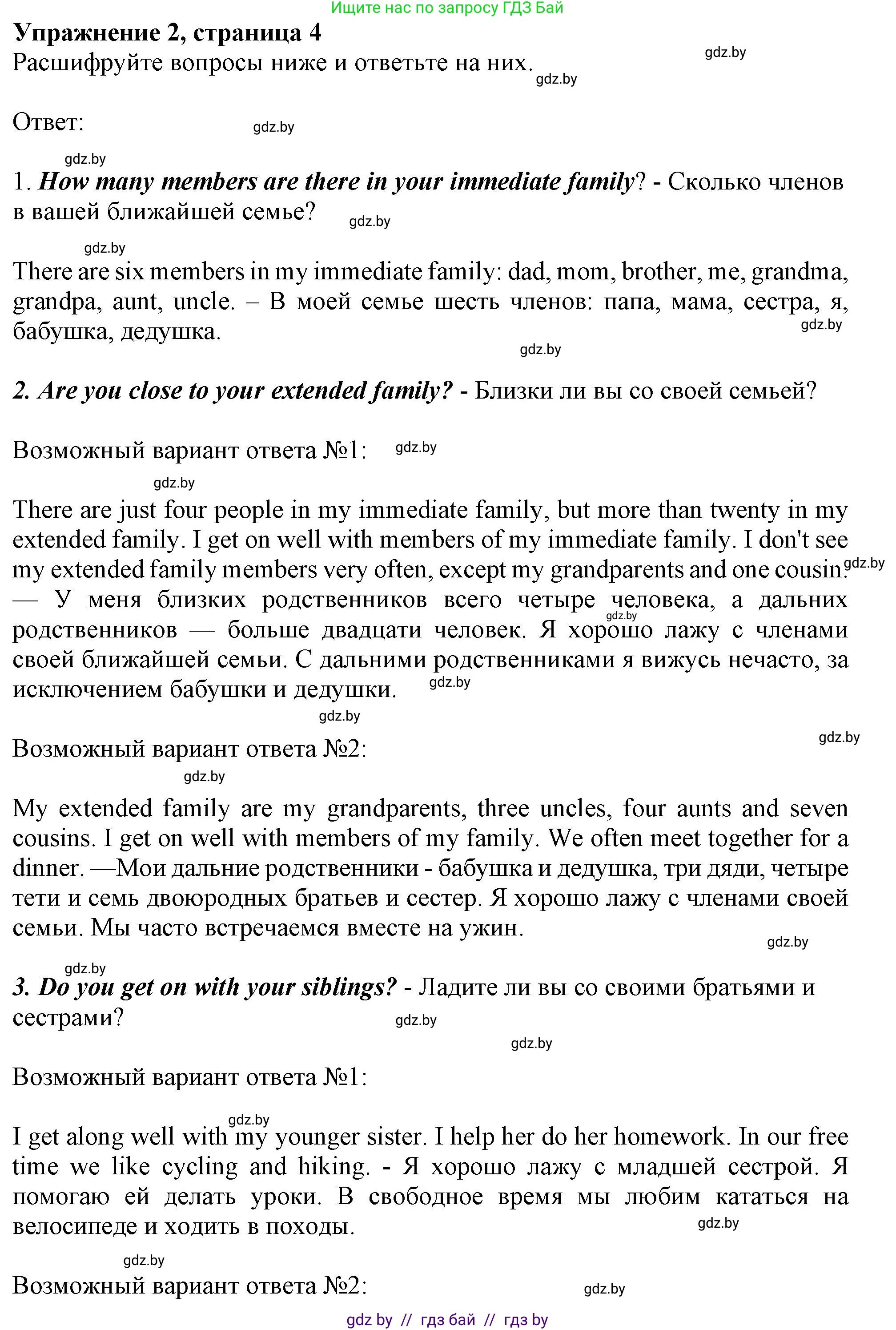 Ищите нас по запросу ГДЗ Бай

**Упражнение 2, страница 4**

Расшифруйте вопросы ниже и ответьте на них.

gdz.by

gdz.by

Ответ:

gdz.by

gdz.by

1. ***How many members are there in your immediate family***? - Сколько членов в вашей ближайшей семье?

gdz.by

gdz.by

There are six members in my immediate family: dad, mom, brother, me, grandma, grandpa, aunt, uncle. – В моей семье шесть членов: папа, мама, сестра, я, бабушка, дедушка.

gdz.by

gdz.by

***2. Are you close to your extended family?*** - Близки ли вы со своей семьей?

Возможный вариант ответа №1:

gdz.by

gdz.by

There are just four people in my immediate family, but more than twenty in my extended family. I get on well with members of my immediate family. I don't see my extended family members very often, except my grandparents and one cousin. — У меня близких родственников всего четыре человека, а дальних родственников — больше двадцати человек. Я хорошо лажу с членами своей ближайшей семьи. С дальними родственниками я вижусь нечасто, за исключением бабушки и дедушки.

gdz.by

gdz.by

gdz.by

gdz.by

Возможный вариант ответа №2:

gdz.by

gdz.by

My extended family are my grandparents, three uncles, four aunts and seven cousins. I get on well with members of my family. We often meet together for a dinner. —Мои дальние родственники - бабушка и дедушка, три дяди, четыре тети и семь двоюродных братьев и сестер. Я хорошо лажу с членами своей семьи. Мы часто встречаемся вместе на ужин.

gdz.by

gdz.by

***3. Do you get on with your siblings?*** - Ладите ли вы со своими братьями и сестрами?

gdz.by

gdz.by

Возможный вариант ответа №1:

gdz.by

I get along well with my younger sister. I help her do her homework. In our free time we like cycling and hiking. - Я хорошо лажу с младшей сестрой. Я помогаю ей делать уроки. В свободное время мы любим кататься на велосипеде и ходить в походы.

gdz.by

gdz.by

Возможный вариант ответа №2:

gdz.by

gdz by // гдз бай // гдз by